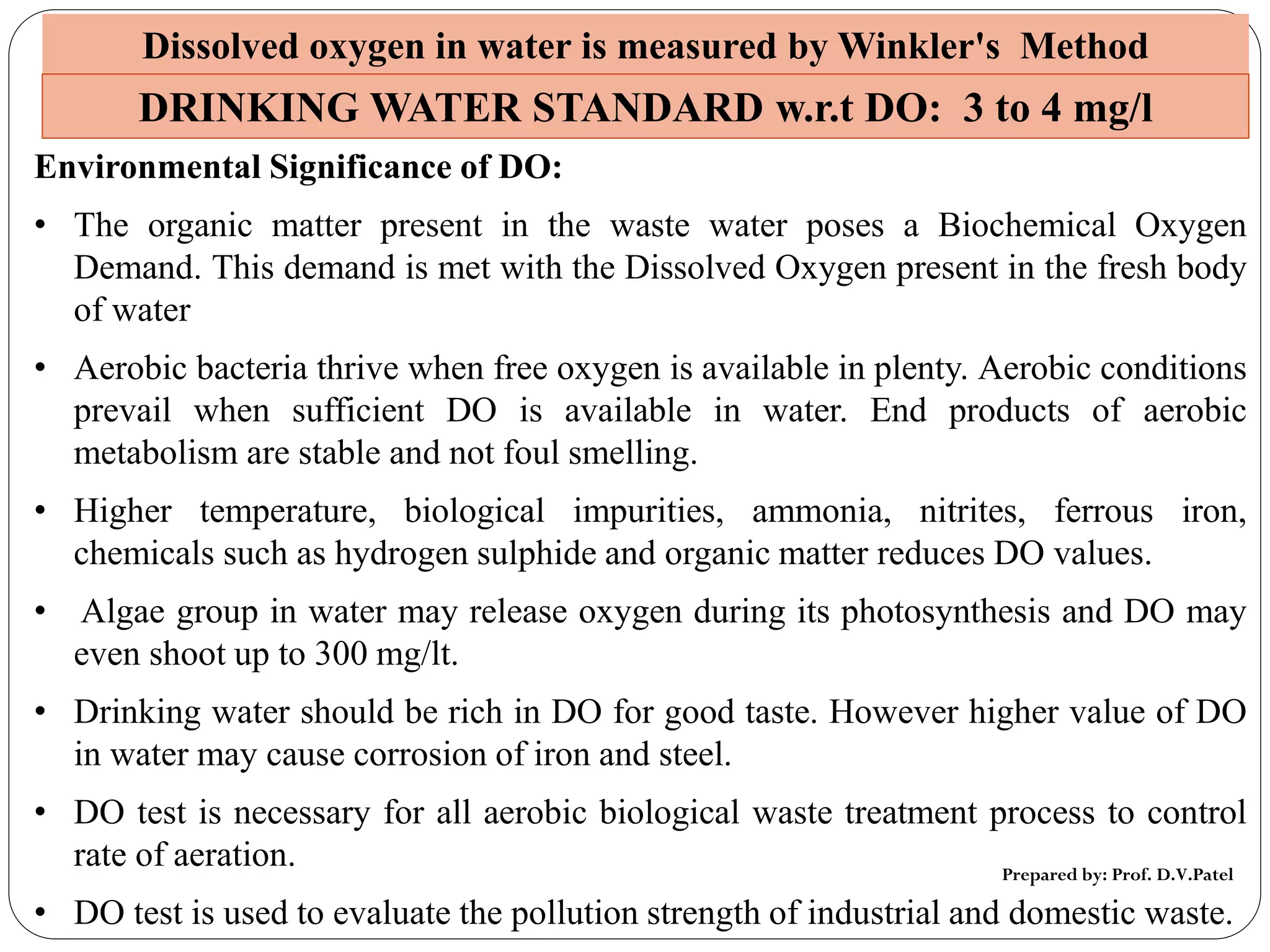 Dissolved oxygen in water is measured by Winkler's Method

DRINKING WATER STANDARD w.r.t DO: 3 to 4 mg/l

Environmental Significance of DO:

• The organic matter present in the waste water poses a Biochemical Oxygen Demand. This demand is met with the Dissolved Oxygen present in the fresh body of water

• Aerobic bacteria thrive when free oxygen is available in plenty. Aerobic conditions prevail when sufficient DO is available in water. End products of aerobic metabolism are stable and not foul smelling.

• Higher temperature, biological impurities, ammonia, nitrites, ferrous iron, chemicals such as hydrogen sulphide and organic matter reduces DO values.

• Algae group in water may release oxygen during its photosynthesis and DO may even shoot up to 300 mg/lt.

• Drinking water should be rich in DO for good taste. However higher value of DO in water may cause corrosion of iron and steel.

• DO test is necessary for all aerobic biological waste treatment process to control rate of aeration.

Prepared by: Prof. D.V.Patel

• DO test is used to evaluate the pollution strength of industrial and domestic waste.